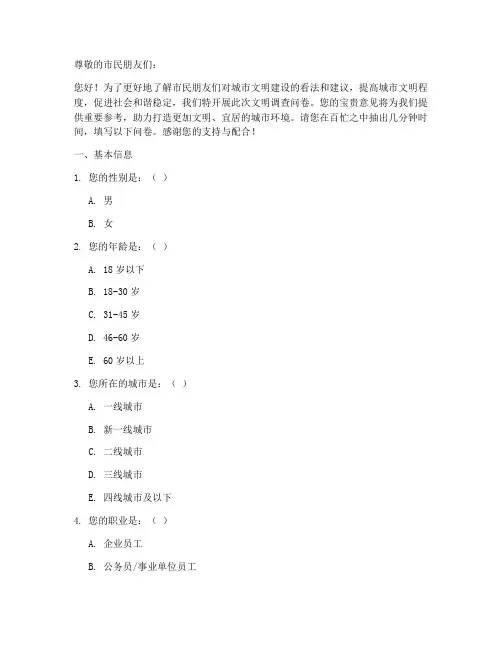 尊敬的市民朋友们：

您好！为了更好地了解市民朋友们对城市文明建设的看法和建议，提高城市文明程度，促进社会和谐稳定，我们特开展此次文明调查问卷。您的宝贵意见将为我们提供重要参考，助力打造更加文明、宜居的城市环境。请您在百忙之中抽出几分钟时间，填写以下问卷。感谢您的支持与配合！

一、基本信息

1. 您的性别是：（ ）

A. 男

B. 女

2. 您的年龄是：（ ）

A. 18 岁以下

B. 18-30 岁

C. 31-45 岁

D. 46-60 岁

E. 60 岁以上

3. 您所在的城市是：（ ）

A. 一线城市

B. 新一线城市

C. 二线城市

D. 三线城市

E. 四线城市及以下

4. 您的职业是：（ ）

A. 企业员工

B. 公务员/事业单位员工